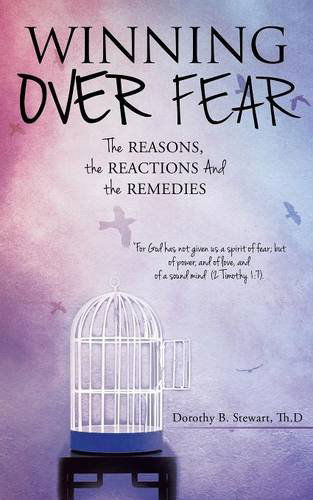 WINNING OVER FEAR

The REASONS, the REACTIONS And the REMEDIES

"For God has not given us a spirit of fear; but of power, and of love, and of a sound mind" (2 Timothy 1:7).

Dorothy B. Stewart, Th.D